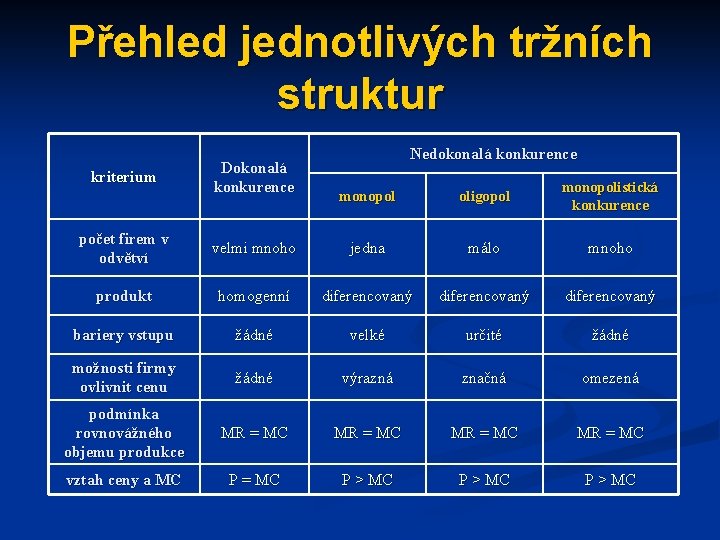 Přehled jednotlivých tržních struktur

| kriterium | Dokonalá konkurence | Nedokonalá konkurence | | |
|---|---|---|---|---|
| | | monopol | oligopol | monopolistická konkurence |
| počet firem v odvětví | velmi mnoho | jedna | málo | mnoho |
| produkt | homogenní | diferencovaný | diferencovaný | diferencovaný |
| bariery vstupu | žádné | velké | určité | žádné |
| možnosti firmy ovlivnit cenu | žádné | výrazná | značná | omezená |
| podmínka rovnovážného objemu produkce | MR = MC | MR = MC | MR = MC | MR = MC |
| vztah ceny a MC | P = MC | P > MC | P > MC | P > MC |